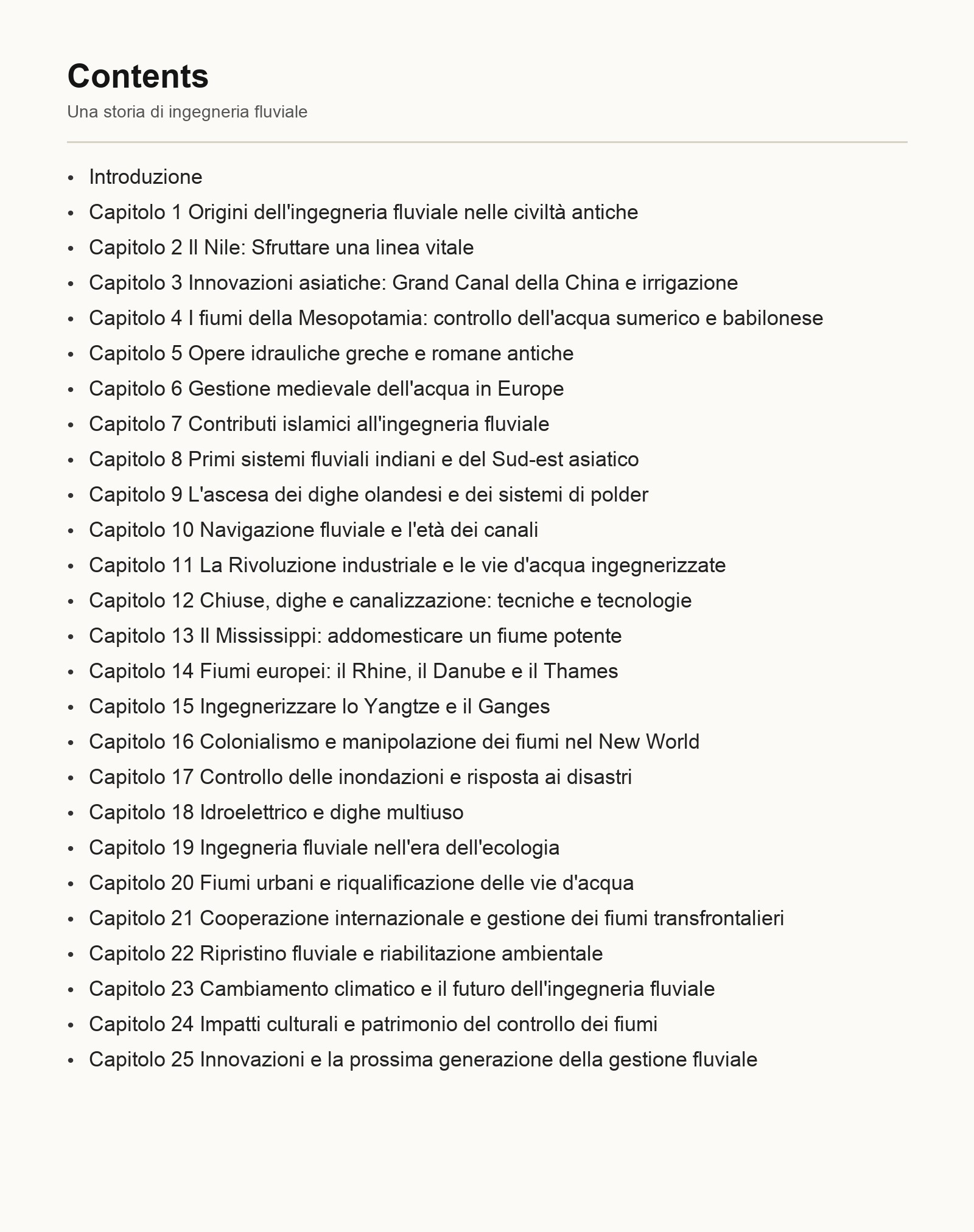 Contents

Una storia di ingegneria fluviale

• Introduzione
• Capitolo 1 Origini dell'ingegneria fluviale nelle civiltà antiche
• Capitolo 2 Il Nile: Sfruttare una linea vitale
• Capitolo 3 Innovazioni asiatiche: Grand Canal della China e irrigazione
• Capitolo 4 I fiumi della Mesopotamia: controllo dell'acqua sumerico e babilonese
• Capitolo 5 Opere idrauliche greche e romane antiche
• Capitolo 6 Gestione medievale dell'acqua in Europe
• Capitolo 7 Contributi islamici all'ingegneria fluviale
• Capitolo 8 Primi sistemi fluviali indiani e del Sud-est asiatico
• Capitolo 9 L'ascesa dei dighe olandesi e dei sistemi di polder
• Capitolo 10 Navigazione fluviale e l'età dei canali
• Capitolo 11 La Rivoluzione industriale e le vie d'acqua ingegnerizzate
• Capitolo 12 Chiuse, dighe e canalizzazione: tecniche e tecnologie
• Capitolo 13 Il Mississippi: addomesticare un fiume potente
• Capitolo 14 Fiumi europei: il Rhine, il Danube e il Thames
• Capitolo 15 Ingegnerizzare lo Yangtze e il Ganges
• Capitolo 16 Colonialismo e manipolazione dei fiumi nel New World
• Capitolo 17 Controllo delle inondazioni e risposta ai disastri
• Capitolo 18 Idroelettrico e dighe multiuso
• Capitolo 19 Ingegneria fluviale nell'era dell'ecologia
• Capitolo 20 Fiumi urbani e riqualificazione delle vie d'acqua
• Capitolo 21 Cooperazione internazionale e gestione dei fiumi transfrontalieri
• Capitolo 22 Ripristino fluviale e riabilitazione ambientale
• Capitolo 23 Cambiamento climatico e il futuro dell'ingegneria fluviale
• Capitolo 24 Impatti culturali e patrimonio del controllo dei fiumi
• Capitolo 25 Innovazioni e la prossima generazione della gestione fluviale